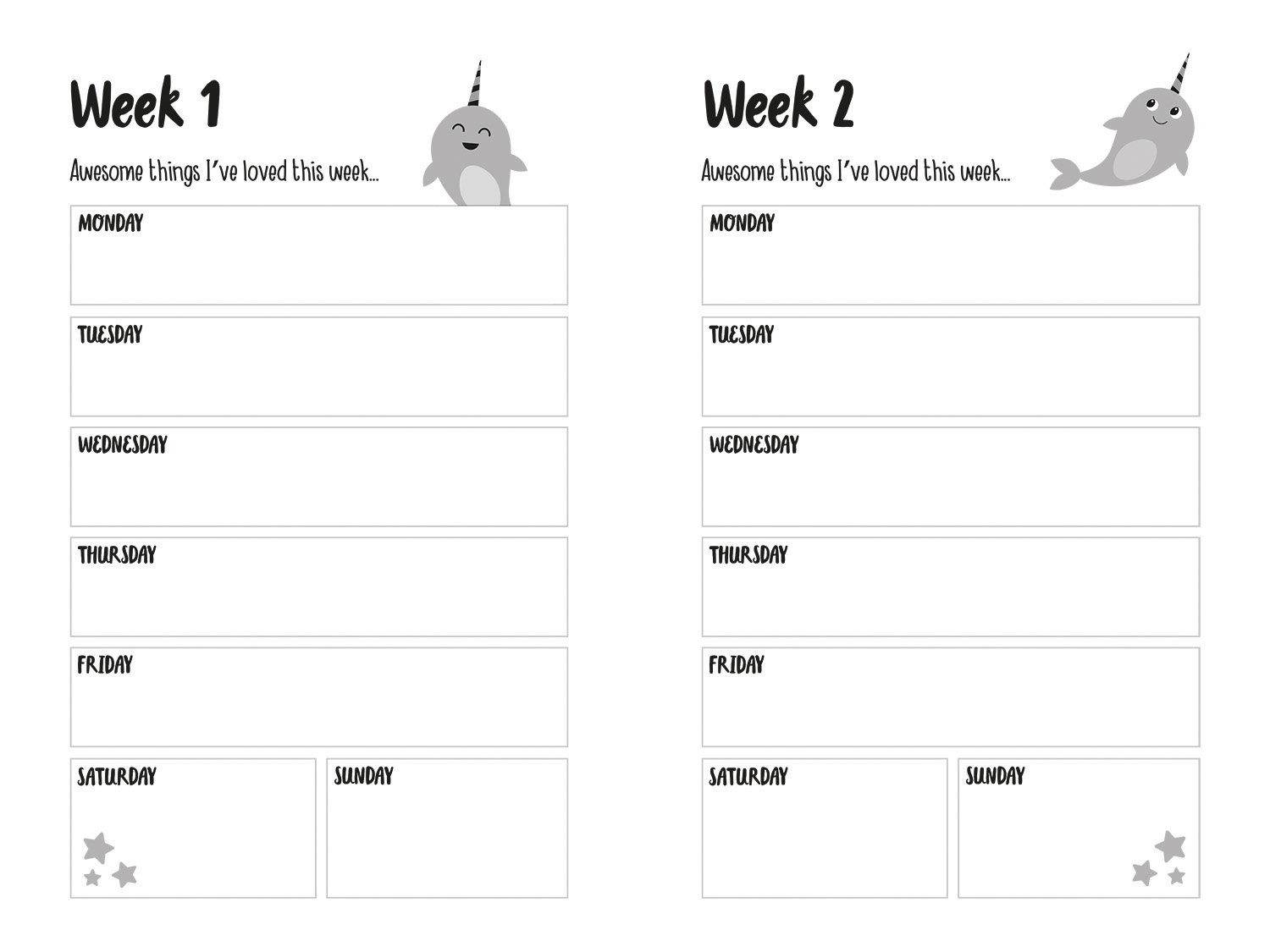 Week 1

Awesome things I've loved this week...

MONDAY

TUESDAY

WEDNESDAY

THURSDAY

FRIDAY

SATURDAY

SUNDAY

Week 2

Awesome things I've loved this week...

MONDAY

TUESDAY

WEDNESDAY

THURSDAY

FRIDAY

SATURDAY

SUNDAY